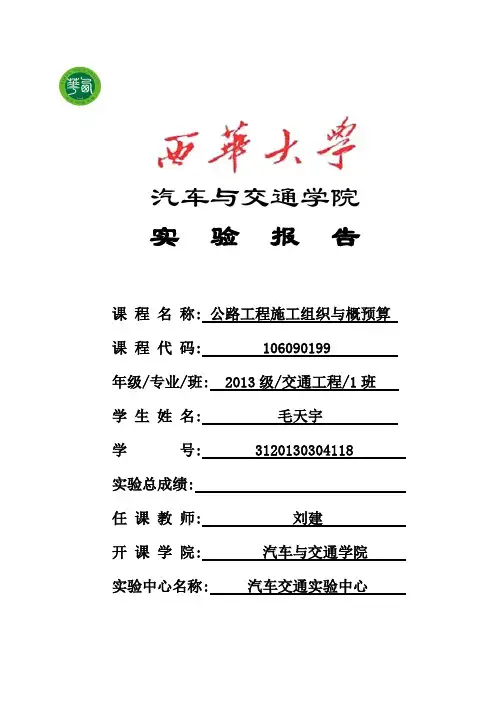 西華大學

汽车与交通学院

实 验 报 告

课 程 名 称: 公路工程施工组织与概预算

课 程 代 码: 106090199

年级/专业/班: 2013 级/交通工程/1 班

学 生 姓 名: 毛天宇

学 号: 3120130304118

实验总成绩:

任 课 教 师: 刘建

开 课 学 院: 汽车与交通学院

实验中心名称: 汽车交通实验中心